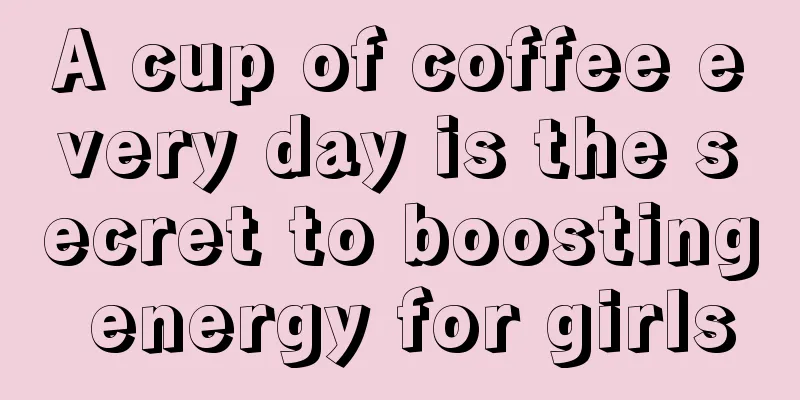 A cup of coffee every day is the secret to boosting energy for girls